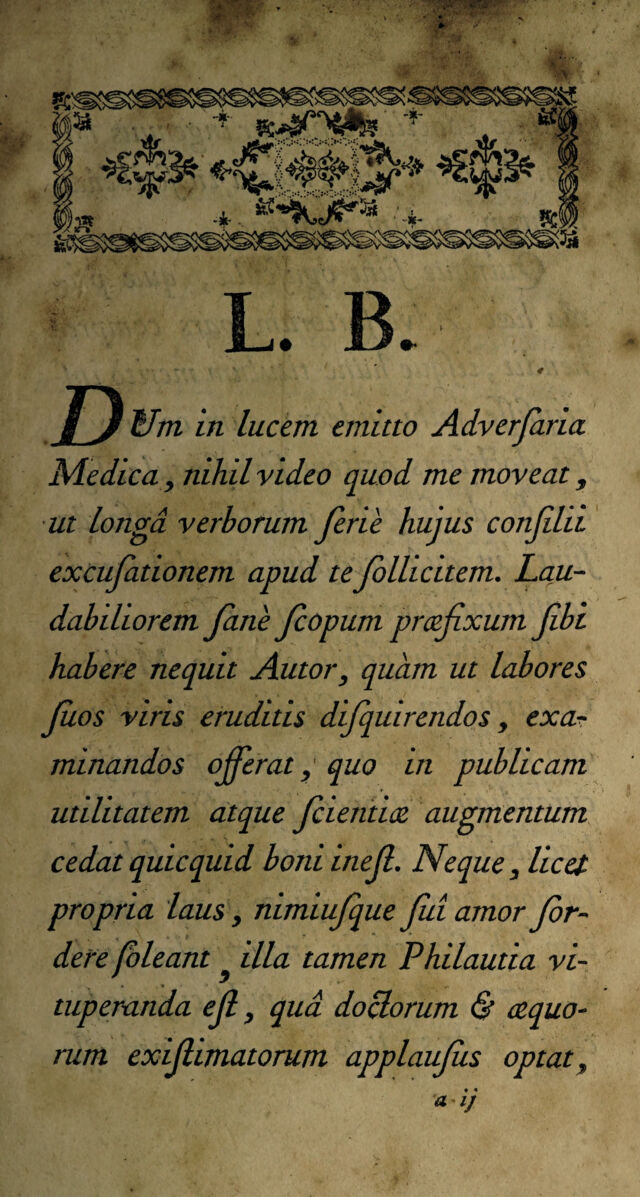 L. B.

DUm in lucem emitto Adverſaria Medica, nihil video quod me moveat, ut longâ verborum ſeriè hujus conſilii excuſationem apud te ſollicitem. Laudabiliorem ſanè ſcopum præfixum ſibi habere nequit Autor, quàm ut labores ſuos viris eruditis diſquirendos, examinandos offerat, quo in publicam utilitatem atque ſcientiæ augmentum cedat quicquid boni ineſt. Neque, licet propria laus, nimiuſque ſui amor ſordere ſoleant, illa tamen Philautia vituperanda eſt, quâ doctorum & æquorum exiſtimatorum applauſus optat,

a ij